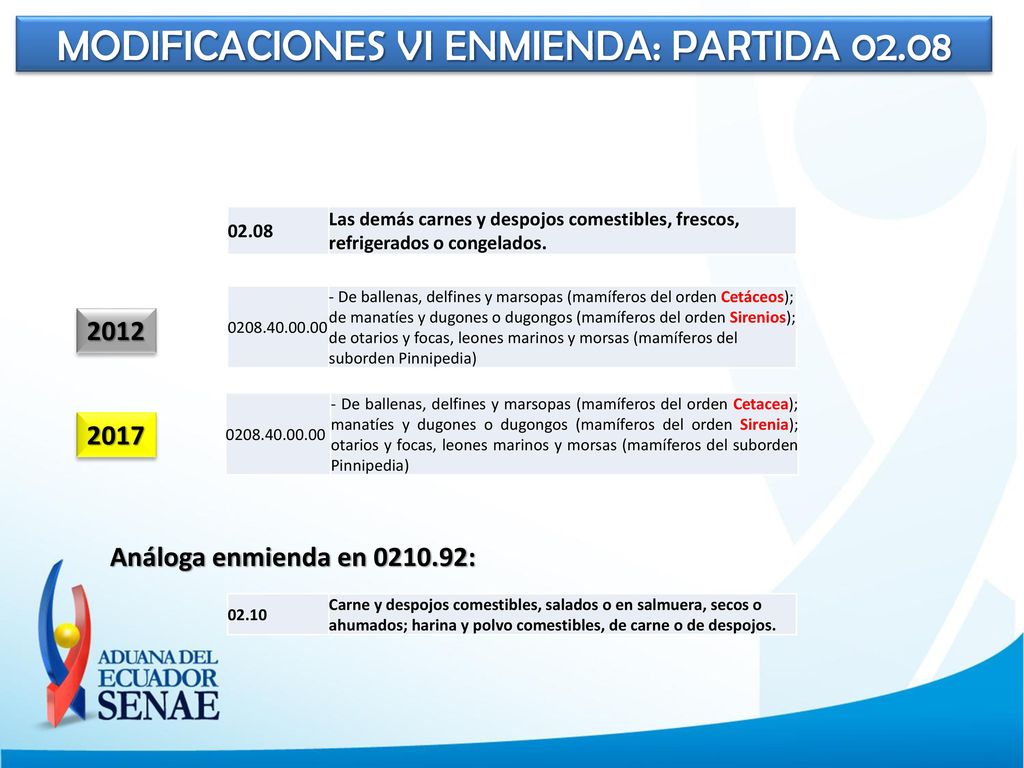 MODIFICACIONES VI ENMIENDA: PARTIDA 02.08

| 02.08 | Las demás carnes y despojos comestibles, frescos, refrigerados o congelados. |
|---|---|

2012

| 0208.40.00.00 | - De ballenas, delfines y marsopas (mamíferos del orden Cetáceos); de manatíes y dugones o dugongos (mamíferos del orden Sirenios); de otarios y focas, leones marinos y morsas (mamíferos del suborden Pinnipedia) |
|---|---|

2017

| 0208.40.00.00 | - De ballenas, delfines y marsopas (mamíferos del orden Cetacea); manatíes y dugones o dugongos (mamíferos del orden Sirenia); otarios y focas, leones marinos y morsas (mamíferos del suborden Pinnipedia) |
|---|---|

Análoga enmienda en 0210.92:

| 02.10 | Carne y despojos comestibles, salados o en salmuera, secos o ahumados; harina y polvo comestibles, de carne o de despojos. |
|---|---|

ADUANA DEL ECUADOR SENAE